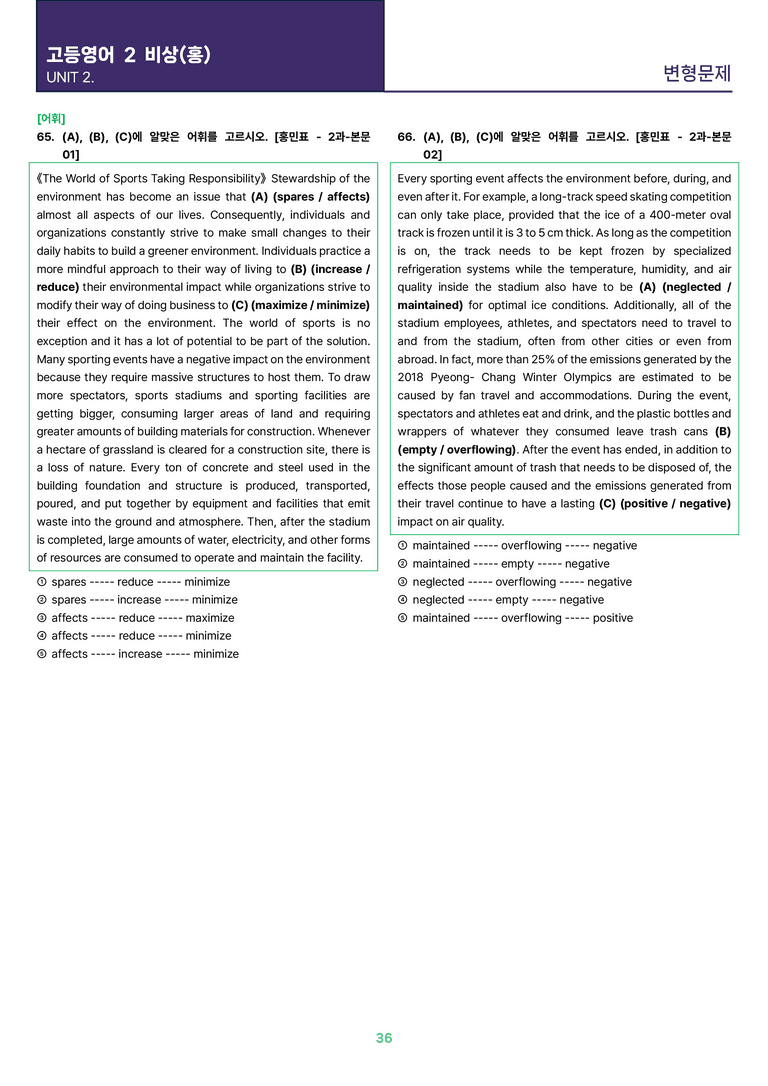 고등영어 2 비상(홍)
UNIT 2.

변형문제

[어휘]
65. (A), (B), (C)에 알맞은 어휘를 고르시오. [홍민표 - 2과-본문 01]

《The World of Sports Taking Responsibility》 Stewardship of the environment has become an issue that (A) (spares / affects) almost all aspects of our lives. Consequently, individuals and organizations constantly strive to make small changes to their daily habits to build a greener environment. Individuals practice a more mindful approach to their way of living to (B) (increase / reduce) their environmental impact while organizations strive to modify their way of doing business to (C) (maximize / minimize) their effect on the environment. The world of sports is no exception and it has a lot of potential to be part of the solution. Many sporting events have a negative impact on the environment because they require massive structures to host them. To draw more spectators, sports stadiums and sporting facilities are getting bigger, consuming larger areas of land and requiring greater amounts of building materials for construction. Whenever a hectare of grassland is cleared for a construction site, there is a loss of nature. Every ton of concrete and steel used in the building foundation and structure is produced, transported, poured, and put together by equipment and facilities that emit waste into the ground and atmosphere. Then, after the stadium is completed, large amounts of water, electricity, and other forms of resources are consumed to operate and maintain the facility.

① spares ----- reduce ----- minimize
② spares ----- increase ----- minimize
③ affects ----- reduce ----- maximize
④ affects ----- reduce ----- minimize
⑤ affects ----- increase ----- minimize

66. (A), (B), (C)에 알맞은 어휘를 고르시오. [홍민표 - 2과-본문 02]

Every sporting event affects the environment before, during, and even after it. For example, a long-track speed skating competition can only take place, provided that the ice of a 400-meter oval track is frozen until it is 3 to 5 cm thick. As long as the competition is on, the track needs to be kept frozen by specialized refrigeration systems while the temperature, humidity, and air quality inside the stadium also have to be (A) (neglected / maintained) for optimal ice conditions. Additionally, all of the stadium employees, athletes, and spectators need to travel to and from the stadium, often from other cities or even from abroad. In fact, more than 25% of the emissions generated by the 2018 Pyeong- Chang Winter Olympics are estimated to be caused by fan travel and accommodations. During the event, spectators and athletes eat and drink, and the plastic bottles and wrappers of whatever they consumed leave trash cans (B) (empty / overflowing). After the event has ended, in addition to the significant amount of trash that needs to be disposed of, the effects those people caused and the emissions generated from their travel continue to have a lasting (C) (positive / negative) impact on air quality.

① maintained ----- overflowing ----- negative
② maintained ----- empty ----- negative
③ neglected ----- overflowing ----- negative
④ neglected ----- empty ----- negative
⑤ maintained ----- overflowing ----- positive

36